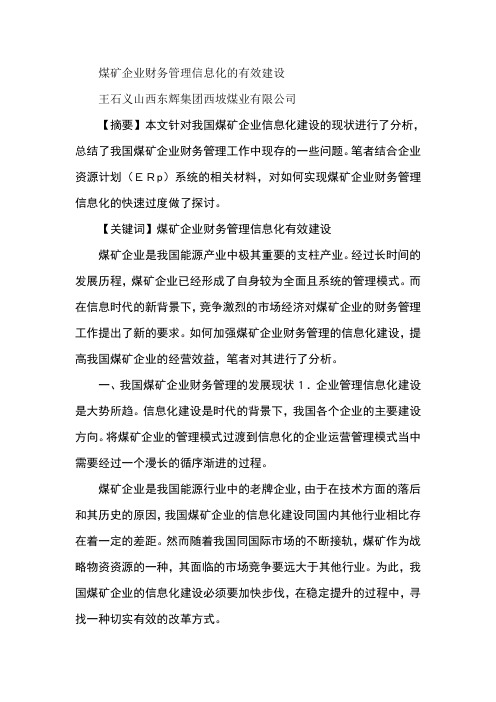 煤矿企业财务管理信息化的有效建设

王石义山西东辉集团西坡煤业有限公司

【摘要】本文针对我国煤矿企业信息化建设的现状进行了分析，总结了我国煤矿企业财务管理工作中现存的一些问题。笔者结合企业资源计划（ＥＲp）系统的相关材料，对如何实现煤矿企业财务管理信息化的快速过度做了探讨。

【关键词】煤矿企业财务管理信息化有效建设

煤矿企业是我国能源产业中极其重要的支柱产业。经过长时间的发展历程，煤矿企业已经形成了自身较为全面且系统的管理模式。而在信息时代的新背景下，竞争激烈的市场经济对煤矿企业的财务管理工作提出了新的要求。如何加强煤矿企业财务管理的信息化建设，提高我国煤矿企业的经营效益，笔者对其进行了分析。

一、我国煤矿企业财务管理的发展现状１．企业管理信息化建设是大势所趋。信息化建设是时代的背景下，我国各个企业的主要建设方向。将煤矿企业的管理模式过渡到信息化的企业运营管理模式当中需要经过一个漫长的循序渐进的过程。

煤矿企业是我国能源行业中的老牌企业，由于在技术方面的落后和其历史的原因，我国煤矿企业的信息化建设同国内其他行业相比存在着一定的差距。然而随着我国同国际市场的不断接轨，煤矿作为战略物资资源的一种，其面临的市场竞争要远大于其他行业。为此，我国煤矿企业的信息化建设必须要加快步伐，在稳定提升的过程中，寻找一种切实有效的改革方式。